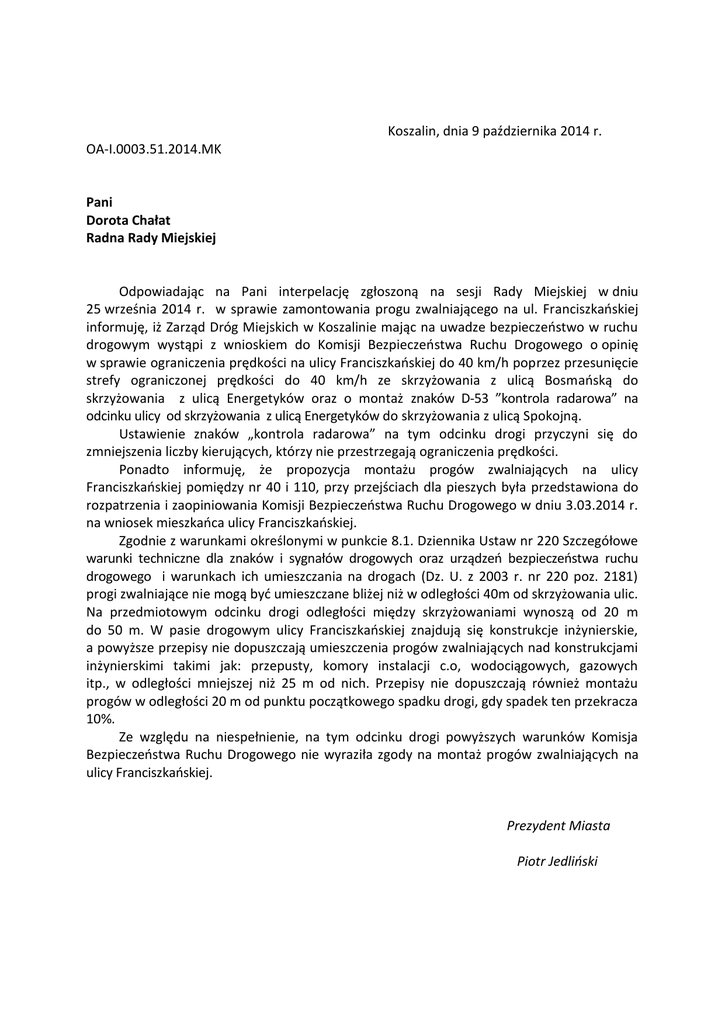 Koszalin, dnia 9 października 2014 r.

OA-I.0003.51.2014.MK

Pani
Dorota Chałat
Radna Rady Miejskiej

Odpowiadając na Pani interpelację zgłoszoną na sesji Rady Miejskiej w dniu 25 września 2014 r. w sprawie zamontowania progu zwalniającego na ul. Franciszkańskiej informuję, iż Zarząd Dróg Miejskich w Koszalinie mając na uwadze bezpieczeństwo w ruchu drogowym wystąpi z wnioskiem do Komisji Bezpieczeństwa Ruchu Drogowego o opinię w sprawie ograniczenia prędkości na ulicy Franciszkańskiej do 40 km/h poprzez przesunięcie strefy ograniczonej prędkości do 40 km/h ze skrzyżowania z ulicą Bosmańską do skrzyżowania z ulicą Energetyków oraz o montaż znaków D-53 "kontrola radarowa" na odcinku ulicy od skrzyżowania z ulicą Energetyków do skrzyżowania z ulicą Spokojną.

Ustawienie znaków „kontrola radarowa" na tym odcinku drogi przyczyni się do zmniejszenia liczby kierujących, którzy nie przestrzegają ograniczenia prędkości.

Ponadto informuję, że propozycja montażu progów zwalniających na ulicy Franciszkańskiej pomiędzy nr 40 i 110, przy przejściach dla pieszych była przedstawiona do rozpatrzenia i zaopiniowania Komisji Bezpieczeństwa Ruchu Drogowego w dniu 3.03.2014 r. na wniosek mieszkańca ulicy Franciszkańskiej.

Zgodnie z warunkami określonymi w punkcie 8.1. Dziennika Ustaw nr 220 Szczegółowe warunki techniczne dla znaków i sygnałów drogowych oraz urządzeń bezpieczeństwa ruchu drogowego i warunkach ich umieszczania na drogach (Dz. U. z 2003 r. nr 220 poz. 2181) progi zwalniające nie mogą być umieszczane bliżej niż w odległości 40m od skrzyżowania ulic. Na przedmiotowym odcinku drogi odległości między skrzyżowaniami wynoszą od 20 m do 50 m. W pasie drogowym ulicy Franciszkańskiej znajdują się konstrukcje inżynierskie, a powyższe przepisy nie dopuszczają umieszczenia progów zwalniających nad konstrukcjami inżynierskimi takimi jak: przepusty, komory instalacji c.o, wodociągowych, gazowych itp., w odległości mniejszej niż 25 m od nich. Przepisy nie dopuszczają również montażu progów w odległości 20 m od punktu początkowego spadku drogi, gdy spadek ten przekracza 10%.

Ze względu na niespełnienie, na tym odcinku drogi powyższych warunków Komisja Bezpieczeństwa Ruchu Drogowego nie wyraziła zgody na montaż progów zwalniających na ulicy Franciszkańskiej.

Prezydent Miasta

Piotr Jedliński